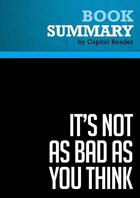 BOOK
SUMMARY
by Capitol Reader

IT'S NOT AS BAD AS YOU THINK